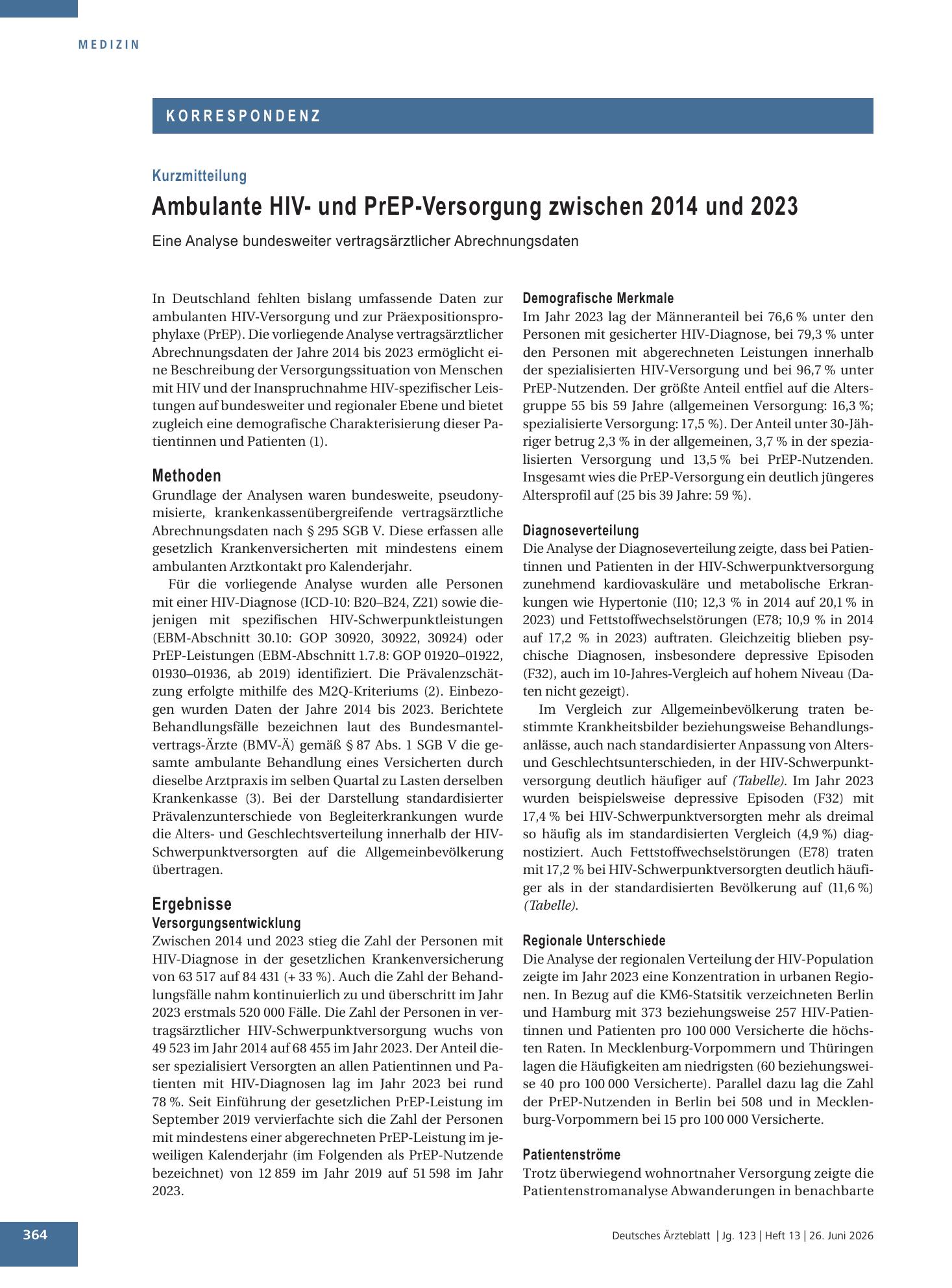 MEDIZIN

KORRESPONDENZ

Kurzmitteilung

Ambulante HIV- und PrEP-Versorgung zwischen 2014 und 2023

Eine Analyse bundesweiter vertragsärztlicher Abrechnungsdaten

In Deutschland fehlten bislang umfassende Daten zur ambulanten HIV-Versorgung und zur Präexpositionsprophylaxe (PrEP). Die vorliegende Analyse vertragsärztlicher Abrechnungsdaten der Jahre 2014 bis 2023 ermöglicht eine Beschreibung der Versorgungssituation von Menschen mit HIV und der Inanspruchnahme HIV-spezifischer Leistungen auf bundesweiter und regionaler Ebene und bietet zugleich eine demografische Charakterisierung dieser Patientinnen und Patienten (1).

Methoden

Grundlage der Analysen waren bundesweite, pseudonymisierte, krankenkassenübergreifende vertragsärztliche Abrechnungsdaten nach § 295 SGB V. Diese erfassen alle gesetzlich Krankenversicherten mit mindestens einem ambulanten Arztkontakt pro Kalenderjahr.

Für die vorliegende Analyse wurden alle Personen mit einer HIV-Diagnose (ICD-10: B20–B24, Z21) sowie diejenigen mit spezifischen HIV-Schwerpunktleistungen (EBM-Abschnitt 30.10: GOP 30920, 30922, 30924) oder PrEP-Leistungen (EBM-Abschnitt 1.7.8: GOP 01920–01922, 01930–01936, ab 2019) identifiziert. Die Prävalenzschätzung erfolgte mithilfe des M2Q-Kriteriums (2). Einbezogen wurden Daten der Jahre 2014 bis 2023. Berichtete Behandlungsfälle bezeichnen laut des Bundesmantelvertrags-Ärzte (BMV-Ä) gemäß § 87 Abs. 1 SGB V die gesamte ambulante Behandlung eines Versicherten durch dieselbe Arztpraxis im selben Quartal zu Lasten derselben Krankenkasse (3). Bei der Darstellung standardisierter Prävalenzunterschiede von Begleiterkrankungen wurde die Alters- und Geschlechtsverteilung innerhalb der HIV-Schwerpunktversorgten auf die Allgemeinbevölkerung übertragen.

Ergebnisse

Versorgungsentwicklung

Zwischen 2014 und 2023 stieg die Zahl der Personen mit HIV-Diagnose in der gesetzlichen Krankenversicherung von 63 517 auf 84 431 (+ 33 %). Auch die Zahl der Behandlungsfälle nahm kontinuierlich zu und überschritt im Jahr 2023 erstmals 520 000 Fälle. Die Zahl der Personen in vertragsärztlicher HIV-Schwerpunktversorgung wuchs von 49 523 im Jahr 2014 auf 68 455 im Jahr 2023. Der Anteil dieser spezialisiert Versorgten an allen Patientinnen und Patienten mit HIV-Diagnosen lag im Jahr 2023 bei rund 78 %. Seit Einführung der gesetzlichen PrEP-Leistung im September 2019 vervierfachte sich die Zahl der Personen mit mindestens einer abgerechneten PrEP-Leistung im jeweiligen Kalenderjahr (im Folgenden als PrEP-Nutzende bezeichnet) von 12 859 im Jahr 2019 auf 51 598 im Jahr 2023.

Demografische Merkmale

Im Jahr 2023 lag der Männeranteil bei 76,6 % unter den Personen mit gesicherter HIV-Diagnose, bei 79,3 % unter den Personen mit abgerechneten Leistungen innerhalb der spezialisierten HIV-Versorgung und bei 96,7 % unter PrEP-Nutzenden. Der größte Anteil entfiel auf die Altersgruppe 55 bis 59 Jahre (allgemeinen Versorgung: 16,3 %; spezialisierte Versorgung: 17,5 %). Der Anteil unter 30-Jähriger betrug 2,3 % in der allgemeinen, 3,7 % in der spezialisierten Versorgung und 13,5 % bei PrEP-Nutzenden. Insgesamt wies die PrEP-Versorgung ein deutlich jüngeres Altersprofil auf (25 bis 39 Jahre: 59 %).

Diagnoseverteilung

Die Analyse der Diagnoseverteilung zeigte, dass bei Patientinnen und Patienten in der HIV-Schwerpunktversorgung zunehmend kardiovaskuläre und metabolische Erkrankungen wie Hypertonie (I10; 12,3 % in 2014 auf 20,1 % in 2023) und Fettstoffwechselstörungen (E78; 10,9 % in 2014 auf 17,2 % in 2023) auftraten. Gleichzeitig blieben psychische Diagnosen, insbesondere depressive Episoden (F32), auch im 10-Jahres-Vergleich auf hohem Niveau (Daten nicht gezeigt).

Im Vergleich zur Allgemeinbevölkerung traten bestimmte Krankheitsbilder beziehungsweise Behandlungsanlässe, auch nach standardisierter Anpassung von Alters- und Geschlechtsunterschieden, in der HIV-Schwerpunktversorgung deutlich häufiger auf (Tabelle). Im Jahr 2023 wurden beispielsweise depressive Episoden (F32) mit 17,4 % bei HIV-Schwerpunktversorgten mehr als dreimal so häufig als im standardisierten Vergleich (4,9 %) diagnostiziert. Auch Fettstoffwechselstörungen (E78) traten mit 17,2 % bei HIV-Schwerpunktversorgten deutlich häufiger als in der standardisierten Bevölkerung auf (11,6 %) (Tabelle).

Regionale Unterschiede

Die Analyse der regionalen Verteilung der HIV-Population zeigte im Jahr 2023 eine Konzentration in urbanen Regionen. In Bezug auf die KM6-Statsitik verzeichneten Berlin und Hamburg mit 373 beziehungsweise 257 HIV-Patientinnen und Patienten pro 100 000 Versicherte die höchsten Raten. In Mecklenburg-Vorpommern und Thüringen lagen die Häufigkeiten am niedrigsten (60 beziehungsweise 40 pro 100 000 Versicherte). Parallel dazu lag die Zahl der PrEP-Nutzenden in Berlin bei 508 und in Mecklenburg-Vorpommern bei 15 pro 100 000 Versicherte.

Patientenströme

Trotz überwiegend wohnortnaher Versorgung zeigte die Patientenstromanalyse Abwanderungen in benachbarte

364

Deutsches Ärzteblatt | Jg. 123 | Heft 13 | 26. Juni 2026